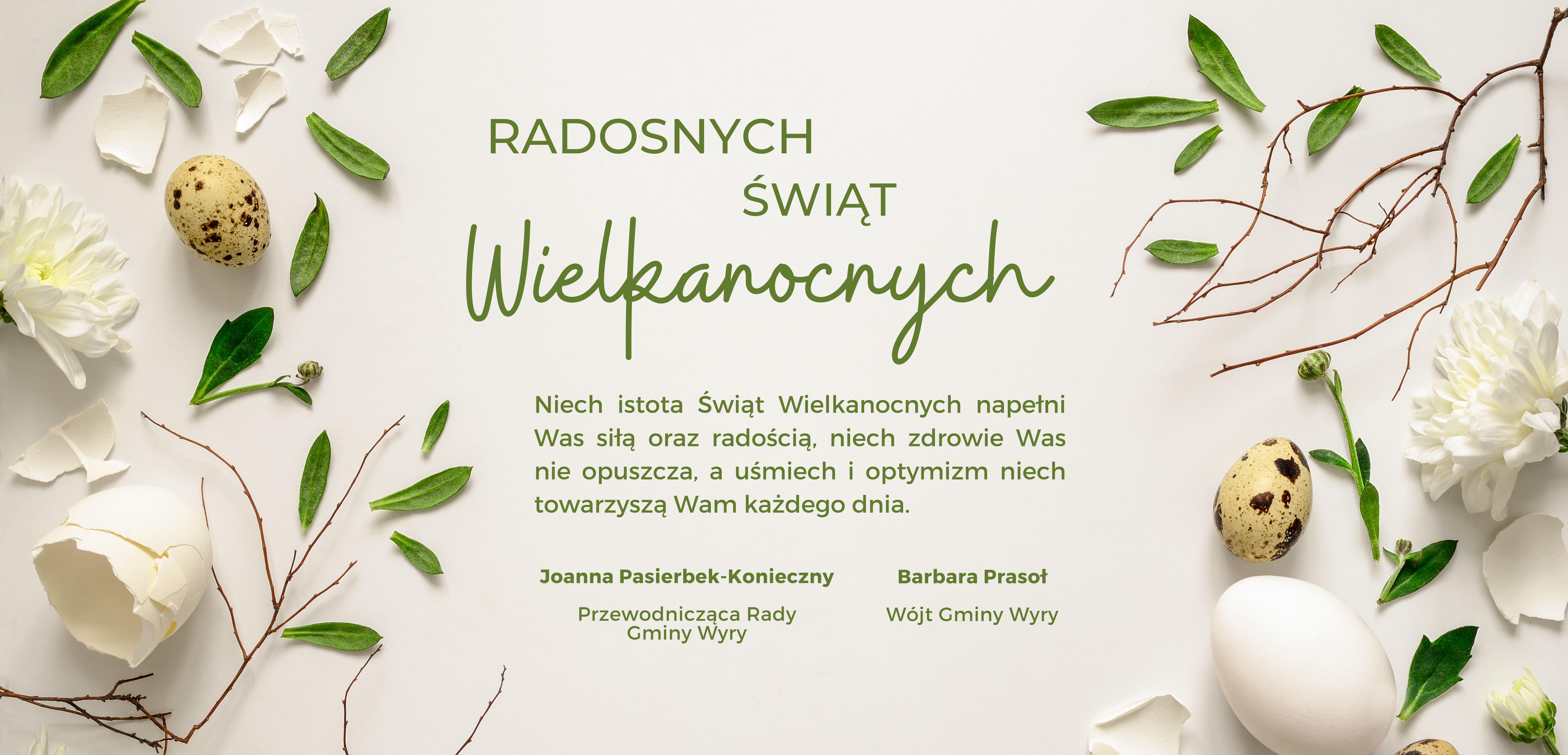 RADOSNYCH
ŚWIĄT
Wielkanocnych

Niech istota Świąt Wielkanocnych napełni Was siłą oraz radością, niech zdrowie Was nie opuszcza, a uśmiech i optymizm niech towarzyszą Wam każdego dnia.

Joanna Pasierbek-Konieczny

Przewodnicząca Rady
Gminy Wyry

Barbara Prasoł

Wójt Gminy Wyry